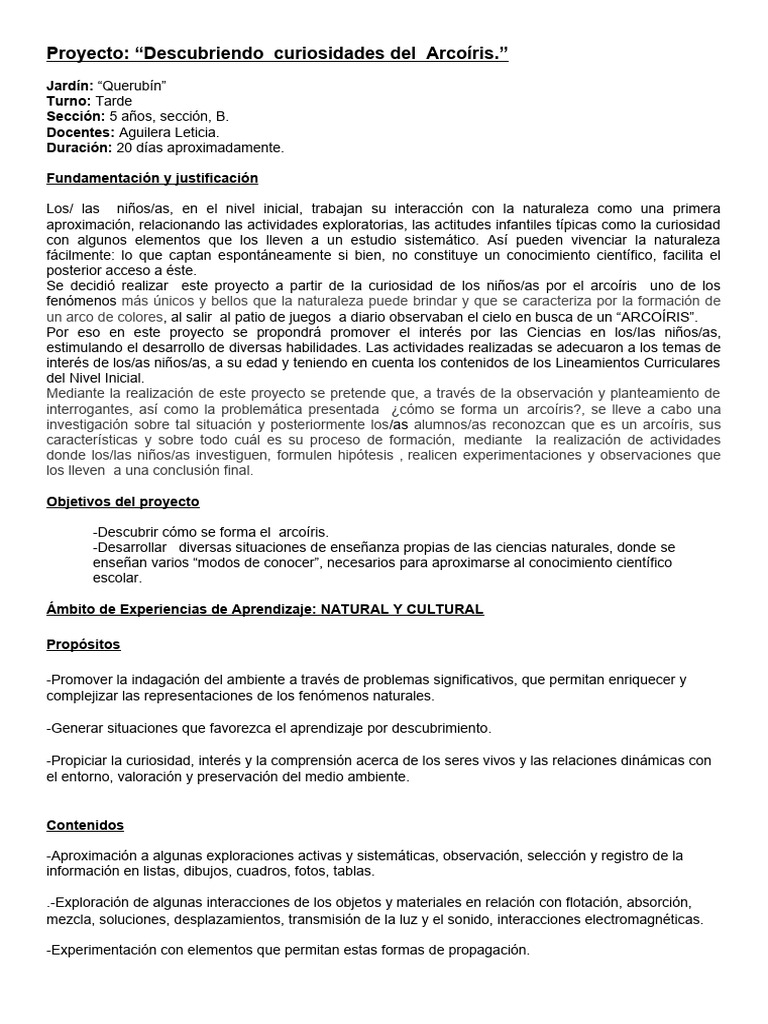 Proyecto: “Descubriendo curiosidades del Arcoíris.”

Jardín: “Querubín”
Turno: Tarde
Sección: 5 años, sección, B.
Docentes: Aguilera Leticia.
Duración: 20 días aproximadamente.

Fundamentación y justificación

Los/ las niños/as, en el nivel inicial, trabajan su interacción con la naturaleza como una primera aproximación, relacionando las actividades exploratorias, las actitudes infantiles típicas como la curiosidad con algunos elementos que los lleven a un estudio sistemático. Así pueden vivenciar la naturaleza fácilmente: lo que captan espontáneamente si bien, no constituye un conocimiento científico, facilita el posterior acceso a éste.
Se decidió realizar este proyecto a partir de la curiosidad de los niños/as por el arcoíris uno de los fenómenos más únicos y bellos que la naturaleza puede brindar y que se caracteriza por la formación de un arco de colores, al salir al patio de juegos a diario observaban el cielo en busca de un “ARCOÍRIS”.
Por eso en este proyecto se propondrá promover el interés por las Ciencias en los/las niños/as, estimulando el desarrollo de diversas habilidades. Las actividades realizadas se adecuaron a los temas de interés de los/as niños/as, a su edad y teniendo en cuenta los contenidos de los Lineamientos Curriculares del Nivel Inicial.
Mediante la realización de este proyecto se pretende que, a través de la observación y planteamiento de interrogantes, así como la problemática presentada ¿cómo se forma un arcoíris?, se lleve a cabo una investigación sobre tal situación y posteriormente los/as alumnos/as reconozcan que es un arcoíris, sus características y sobre todo cuál es su proceso de formación, mediante la realización de actividades donde los/las niños/as investiguen, formulen hipótesis , realicen experimentaciones y observaciones que los lleven a una conclusión final.

Objetivos del proyecto

-Descubrir cómo se forma el arcoíris.
-Desarrollar diversas situaciones de enseñanza propias de las ciencias naturales, donde se enseñan varios “modos de conocer”, necesarios para aproximarse al conocimiento científico escolar.

Ámbito de Experiencias de Aprendizaje: NATURAL Y CULTURAL

Propósitos

-Promover la indagación del ambiente a través de problemas significativos, que permitan enriquecer y complejizar las representaciones de los fenómenos naturales.

-Generar situaciones que favorezca el aprendizaje por descubrimiento.

-Propiciar la curiosidad, interés y la comprensión acerca de los seres vivos y las relaciones dinámicas con el entorno, valoración y preservación del medio ambiente.

Contenidos

-Aproximación a algunas exploraciones activas y sistemáticas, observación, selección y registro de la información en listas, dibujos, cuadros, fotos, tablas.

.-Exploración de algunas interacciones de los objetos y materiales en relación con flotación, absorción, mezcla, soluciones, desplazamientos, transmisión de la luz y el sonido, interacciones electromagnéticas.

-Experimentación con elementos que permitan estas formas de propagación.